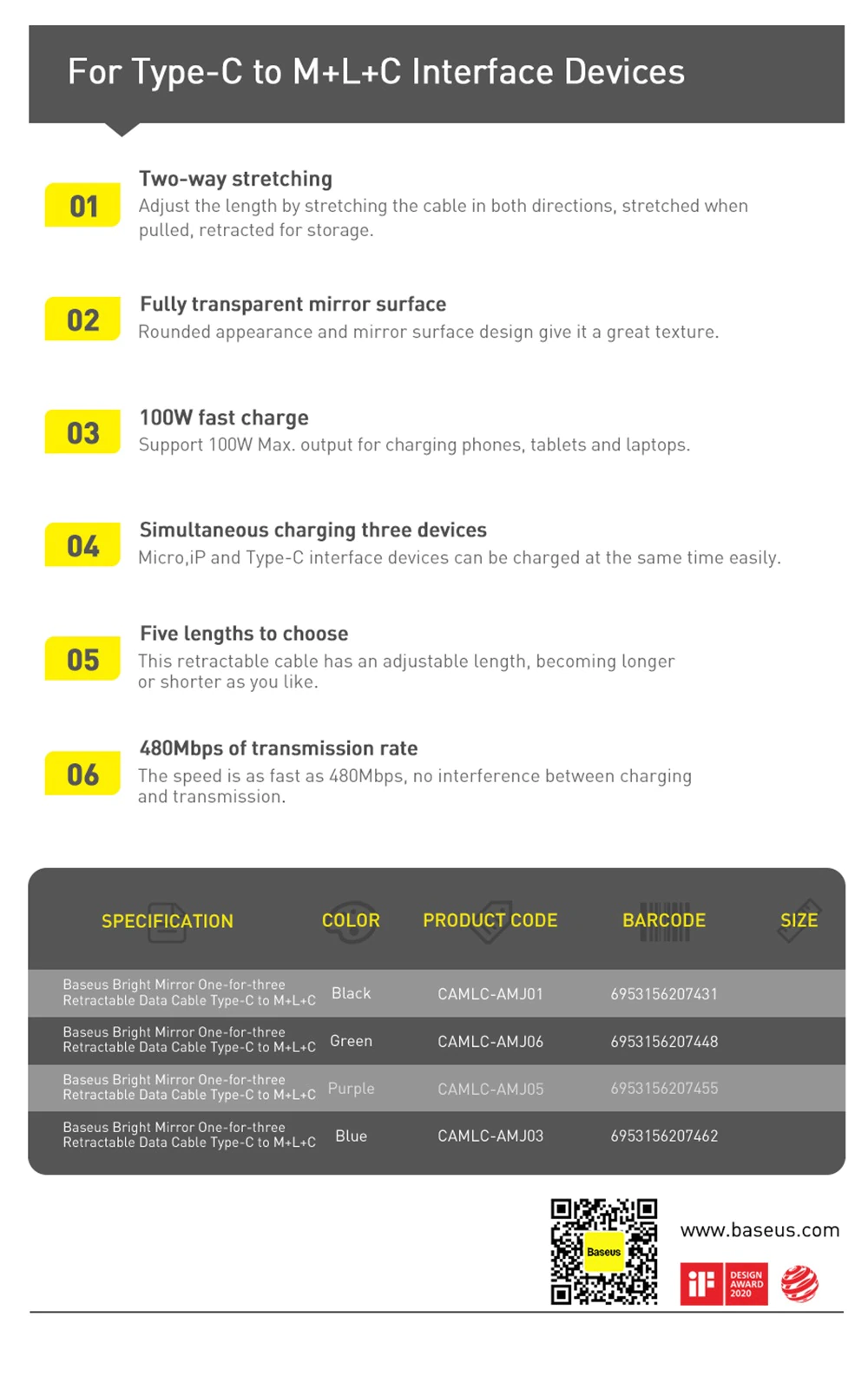 For Type-C to M+L+C Interface Devices

01
Two-way stretching
Adjust the length by stretching the cable in both directions, stretched when pulled, retracted for storage.

02
Fully transparent mirror surface
Rounded appearance and mirror surface design give it a great texture.

03
100W fast charge
Support 100W Max. output for charging phones, tablets and laptops.

04
Simultaneous charging three devices
Micro,iP and Type-C interface devices can be charged at the same time easily.

05
Five lengths to choose
This retractable cable has an adjustable length, becoming longer or shorter as you like.

06
480Mbps of transmission rate
The speed is as fast as 480Mbps, no interference between charging and transmission.

| SPECIFICATION | COLOR | PRODUCT CODE | BARCODE | SIZE |
|---|---|---|---|---|
| Baseus Bright Mirror One-for-three Retractable Data Cable Type-C to M+L+C | Black | CAMLC-AMJ01 | 6953156207431 | |
| Baseus Bright Mirror One-for-three Retractable Data Cable Type-C to M+L+C | Green | CAMLC-AMJ06 | 6953156207448 | |
| Baseus Bright Mirror One-for-three Retractable Data Cable Type-C to M+L+C | Purple | CAMLC-AMJ05 | 6953156207455 | |
| Baseus Bright Mirror One-for-three Retractable Data Cable Type-C to M+L+C | Blue | CAMLC-AMJ03 | 6953156207462 | |

Baseus
www.baseus.com
iF DESIGN AWARD 2020